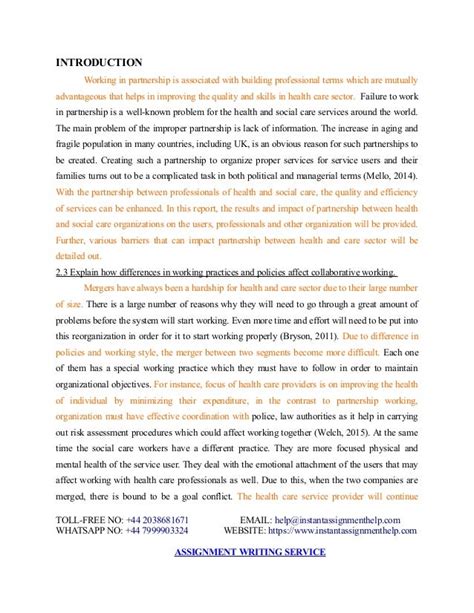 INTRODUCTION

Working in partnership is associated with building professional terms which are mutually advantageous that helps in improving the quality and skills in health care sector. Failure to work in partnership is a well-known problem for the health and social care services around the world. The main problem of the improper partnership is lack of information. The increase in aging and fragile population in many countries, including UK, is an obvious reason for such partnerships to be created. Creating such a partnership to organize proper services for service users and their families turns out to be a complicated task in both political and managerial terms (Mello, 2014). With the partnership between professionals of health and social care, the quality and efficiency of services can be enhanced. In this report, the results and impact of partnership between health and social care organizations on the users, professionals and other organization will be provided. Further, various barriers that can impact partnership between health and care sector will be detailed out.

2.3 Explain how differences in working practices and policies affect collaborative working.

Mergers have always been a hardship for health and care sector due to their large number of size. There is a large number of reasons why they will need to go through a great amount of problems before the system will start working. Even more time and effort will need to be put into this reorganization in order for it to start working properly (Bryson, 2011). Due to difference in policies and working style, the merger between two segments become more difficult. Each one of them has a special working practice which they must have to follow in order to maintain organizational objectives. For instance, focus of health care providers is on improving the health of individual by minimizing their expenditure, in the contrast to partnership working, organization must have effective coordination with police, law authorities as it help in carrying out risk assessment procedures which could affect working together (Welch, 2015). At the same time the social care workers have a different practice. They are more focused physical and mental health of the service user. They deal with the emotional attachment of the users that may affect working with health care professionals as well. Due to this, when the two companies are merged, there is bound to be a goal conflict. The health care service provider will continue

TOLL-FREE NO: +44 2038681671 EMAIL: help@instantassignmenthelp.com
WHATSAPP NO: +44 7999903324 WEBSITE: https://www.instantassignmenthelp.com

ASSIGNMENT WRITING SERVICE